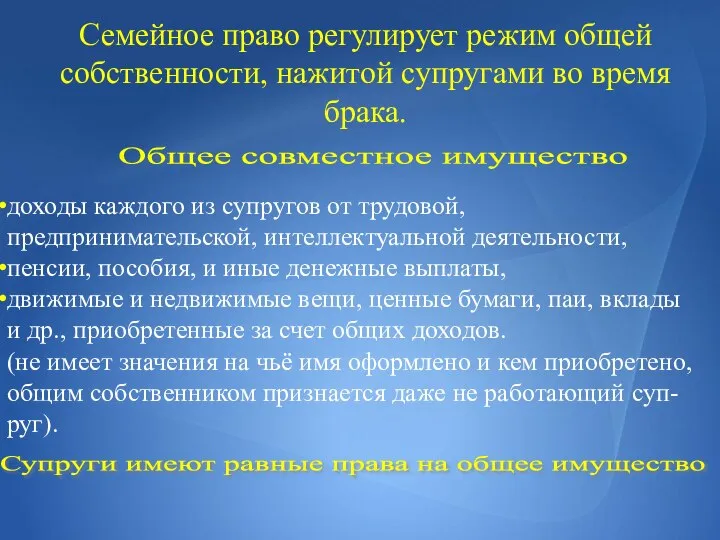 Семейное право регулирует режим общей собственности, нажитой супругами во время брака.

Общее совместное имущество

•доходы каждого из супругов от трудовой, предпринимательской, интеллектуальной деятельности,
•пенсии, пособия, и иные денежные выплаты,
•движимые и недвижимые вещи, ценные бумаги, паи, вклады и др., приобретенные за счет общих доходов. (не имеет значения на чьё имя оформлено и кем приобретено, общим собственником признается даже не работающий супруг).

Супруги имеют равные права на общее имущество